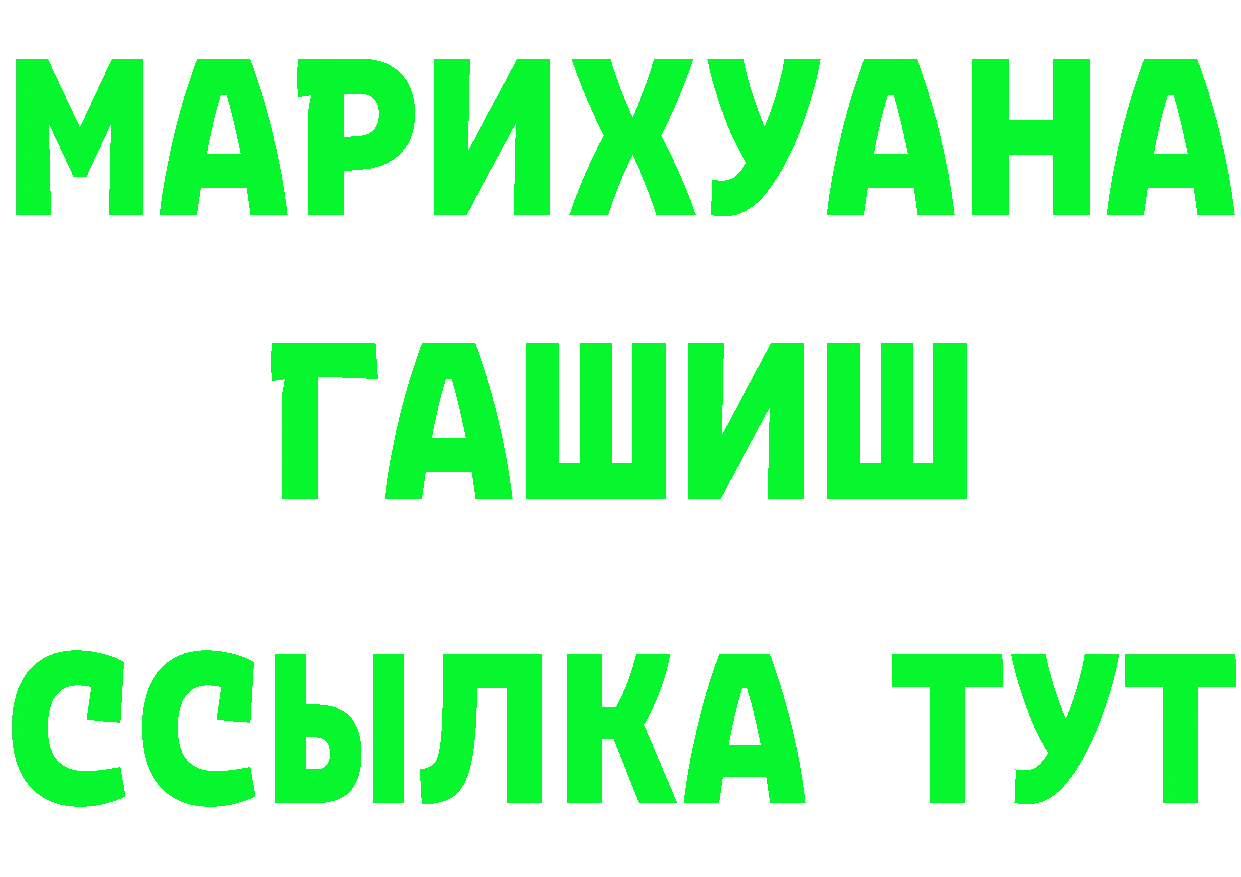 МАРИХУАНА
ГАШИШ
ССЫЛКА ТУТ